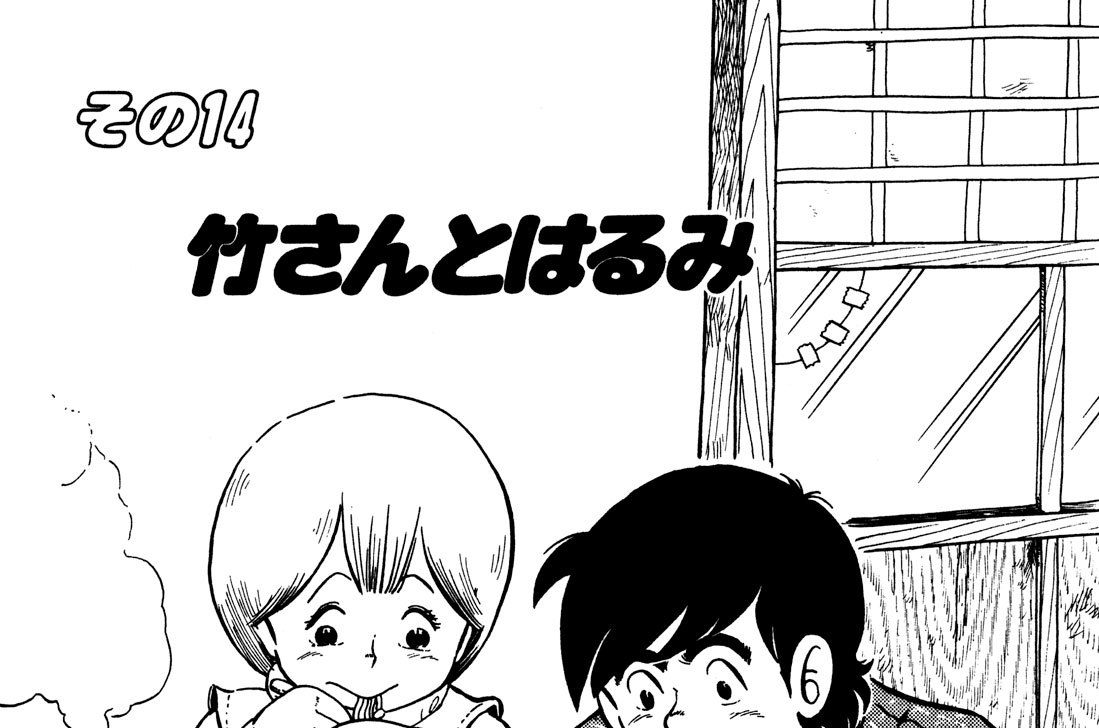 その14

竹さんとはるみ